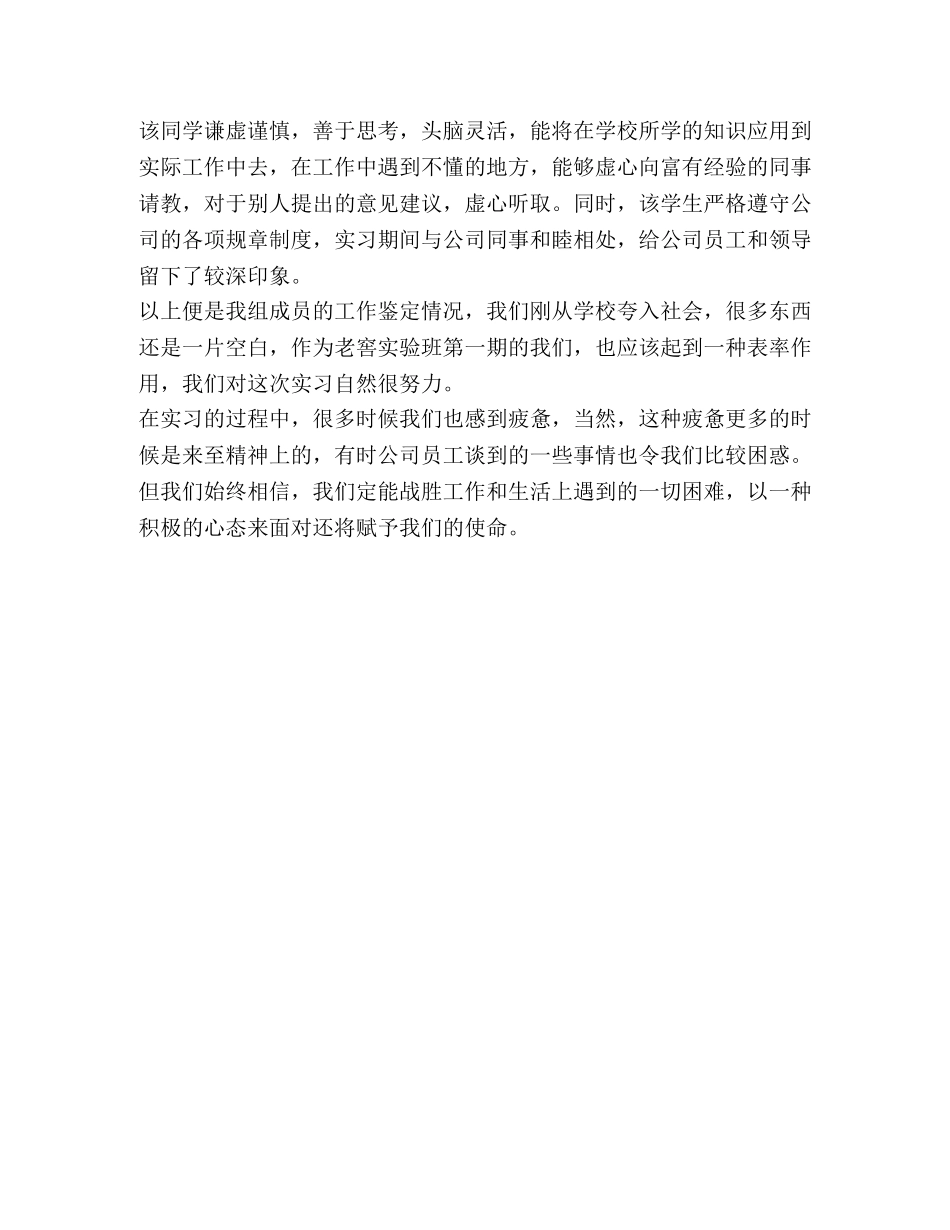 该同学谦虚谨慎，善于思考，头脑灵活，能将在学校所学的知识应用到实际工作中去，在工作中遇到不懂的地方，能够虚心向富有经验的同事请教，对于别人提出的意见建议，虚心听取。同时，该学生严格遵守公司的各项规章制度，实习期间与公司同事和睦相处，给公司员工和领导留下了较深印象。

以上便是我组成员的工作鉴定情况，我们刚从学校夸入社会，很多东西还是一片空白，作为老窖实验班第一期的我们，也应该起到一种表率作用，我们对这次实习自然很努力。

在实习的过程中，很多时候我们也感到疲惫，当然，这种疲惫更多的时候是来至精神上的，有时公司员工谈到的一些事情也令我们比较困惑。但我们始终相信，我们定能战胜工作和生活上遇到的一切困难，以一种积极的心态来面对还将赋予我们的使命。